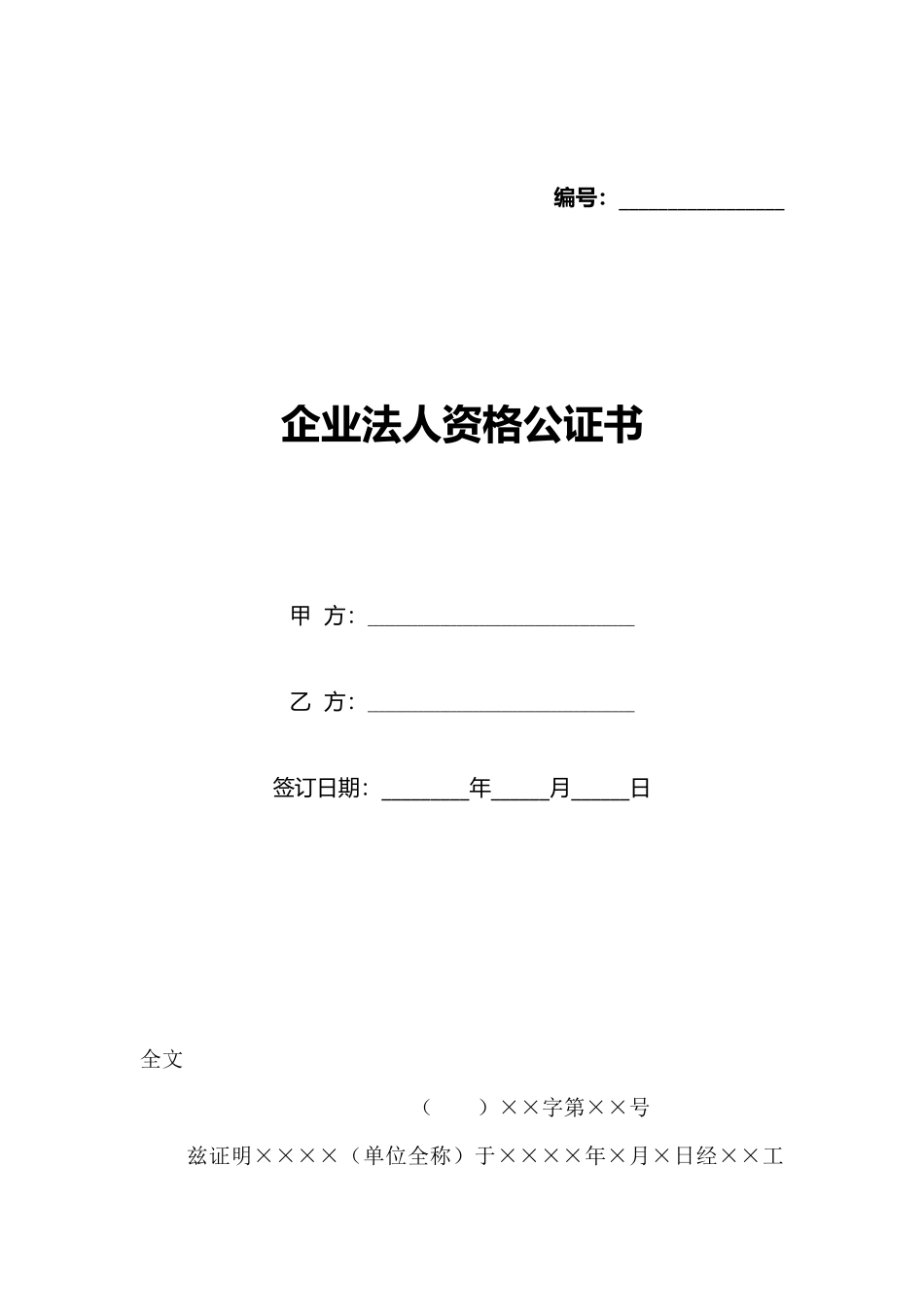 编号：____

企业法人资格公证书

甲 方：____

乙 方：____

签订日期：____年____月____日

全文

（ ）××字第××号

兹证明××××（单位全称）于××××年×月×日经××工